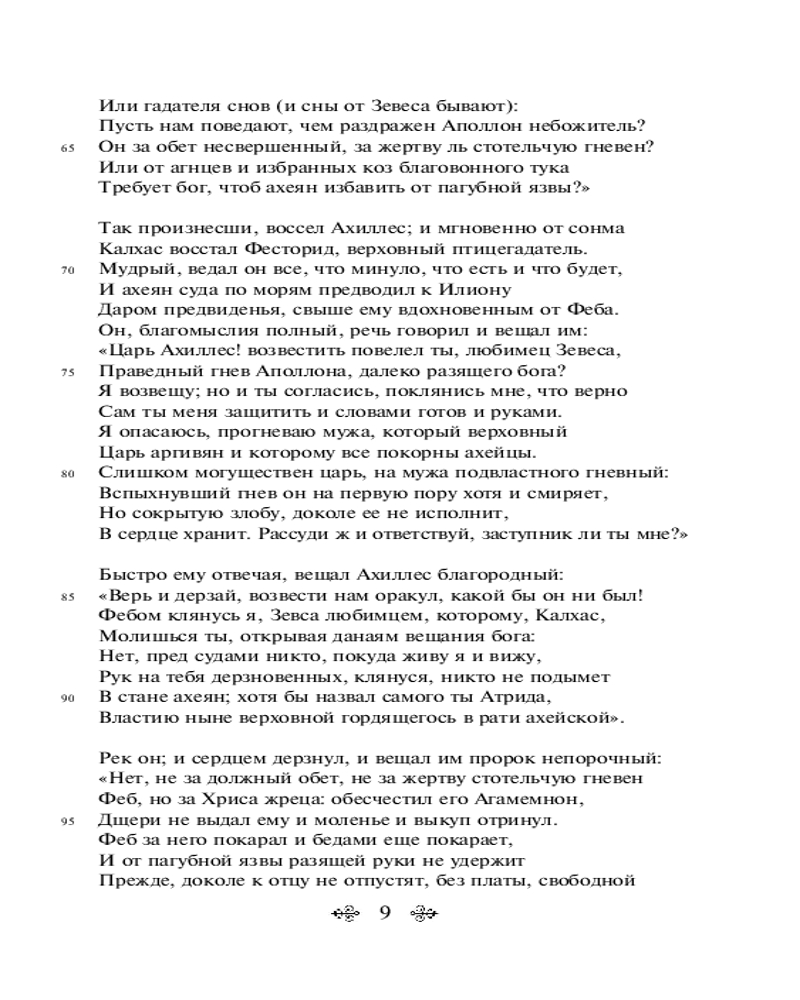 Или гадателя снов (и сны от Зевеса бывают):
Пусть нам поведают, чем раздражен Аполлон небожитель?
65 Он за обет несвершенный, за жертву ль стотельчую гневен?
Или от агнцев и избранных коз благовонного тука
Требует бог, чтоб ахеян избавить от пагубной язвы?»

Так произнесши, воссел Ахиллес; и мгновенно от сонма
Калхас восстал Фесторид, верховный птицегадатель.
70 Мудрый, ведал он все, что минуло, что есть и что будет,
И ахеян суда по морям предводил к Илиону
Даром предвиденья, свыше ему вдохновенным от Феба.
Он, благомыслия полный, речь говорил и вещал им:
«Царь Ахиллес! возвестить повелел ты, любимец Зевеса,
75 Праведный гнев Аполлона, далеко разящего бога?
Я возвещу; но и ты согласись, поклянись мне, что верно
Сам ты меня защитить и словами готов и руками.
Я опасаюсь, прогневаю мужа, который верховный
Царь аргивян и которому все покорны ахейцы.
80 Слишком могуществен царь, на мужа подвластного гневный:
Вспыхнувший гнев он на первую пору хотя и смиряет,
Но сокрытую злобу, доколе ее не исполнит,
В сердце хранит. Рассуди ж и ответствуй, заступник ли ты мне?»

Быстро ему отвечая, вещал Ахиллес благородный:
85 «Верь и дерзай, возвести нам оракул, какой бы он ни был!
Фебом клянусь я, Зевса любимцем, которому, Калхас,
Молишься ты, открывая данаям вещания бога:
Нет, пред судами никто, покуда живу я и вижу,
Рук на тебя дерзновенных, клянуся, никто не подымет
90 В стане ахеян; хотя бы назвал самого ты Атрида,
Властию ныне верховной гордящегось в рати ахейской».

Рек он; и сердцем дерзнул, и вещал им пророк непорочный:
«Нет, не за должный обет, не за жертву стотельчую гневен
Феб, но за Хриса жреца: обесчестил его Агамемнон,
95 Дщери не выдал ему и моленье и выкуп отринул.
Феб за него покарал и бедами еще покарает,
И от пагубной язвы разящей руки не удержит
Прежде, доколе к отцу не отпустят, без платы, свободной

9